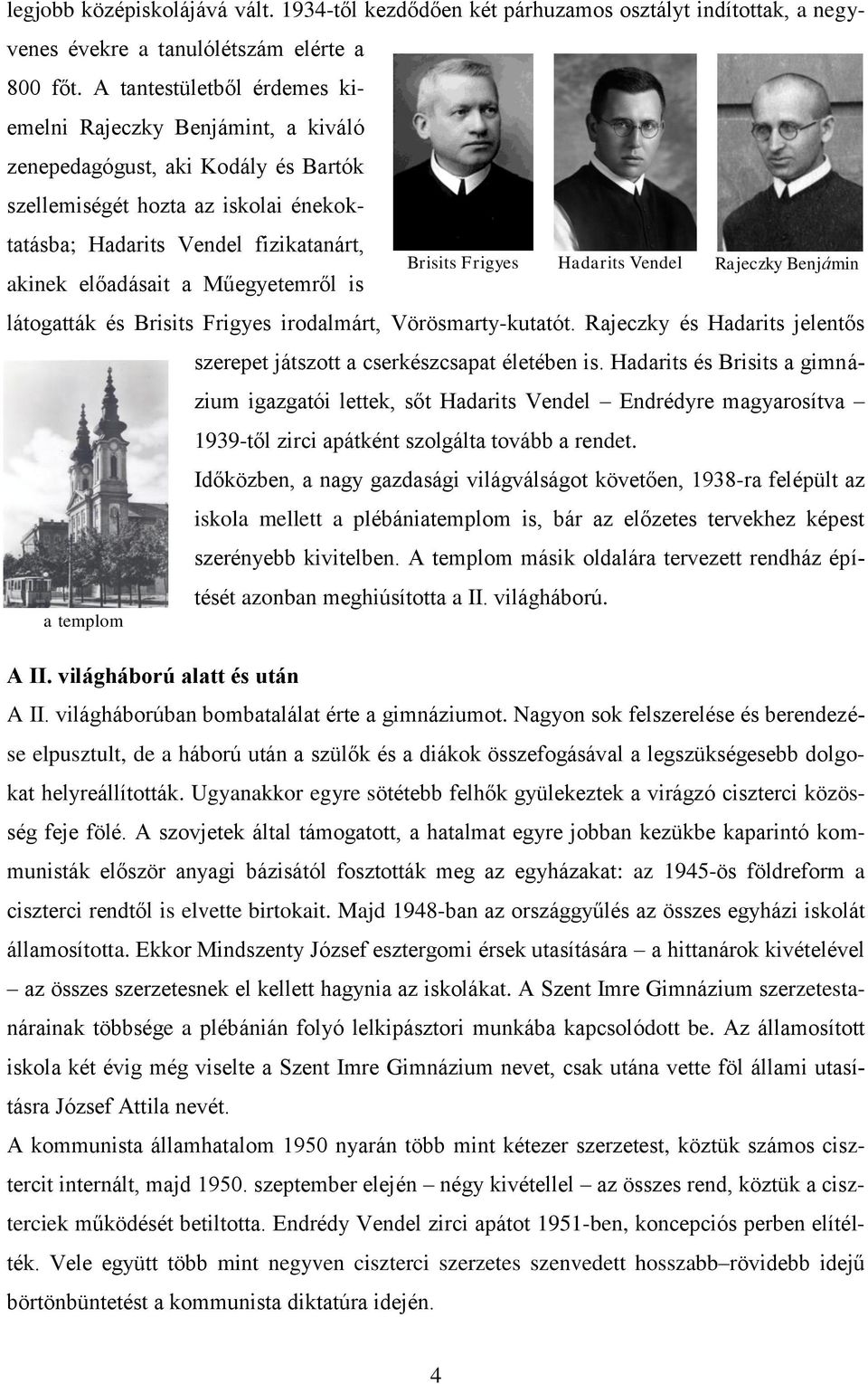 legjobb középiskolájává vált. 1934-től kezdődően két párhuzamos osztályt indítottak, a negyvenes évekre a tanulólétszám elérte a 800 főt. A tantestületből érdemes kiemelni Rajeczky Benjámint, a kiváló zenepedagógust, aki Kodály és Bartók szellemiségét hozta az iskolai énekoktatásba; Hadarits Vendel fizikatanárt, akinek előadásait a Műegyetemről is látogatták és Brisits Frigyes irodalmárt, Vörösmarty-kutatót. Rajeczky és Hadarits jelentős szerepet játszott a cserkészcsapat életében is. Hadarits és Brisits a gimnázium igazgatói lettek, sőt Hadarits Vendel – Endrédyre magyarosítva – 1939-től zirci apátként szolgálta tovább a rendet.

Brisits Frigyes

Hadarits Vendel

Rajeczky Benjámin

Időközben, a nagy gazdasági világválságot követően, 1938-ra felépült az iskola mellett a plébániatemplom is, bár az előzetes tervekhez képest szerényebb kivitelben. A templom másik oldalára tervezett rendház építését azonban meghiúsította a II. világháború.

a templom

A II. világháború alatt és után

A II. világháborúban bombatalálat érte a gimnáziumot. Nagyon sok felszerelése és berendezése elpusztult, de a háború után a szülők és a diákok összefogásával a legszükségesebb dolgokat helyreállították. Ugyanakkor egyre sötétebb felhők gyülekeztek a virágzó ciszterci közösség feje fölé. A szovjetek által támogatott, a hatalmat egyre jobban kezükbe kaparintó kommunisták először anyagi bázisától fosztották meg az egyházakat: az 1945-ös földreform a ciszterci rendtől is elvette birtokait. Majd 1948-ban az országgyűlés az összes egyházi iskolát államosította. Ekkor Mindszenty József esztergomi érsek utasítására – a hittanárok kivételével – az összes szerzetesnek el kellett hagynia az iskolákat. A Szent Imre Gimnázium szerzetestanárainak többsége a plébánián folyó lelkipásztori munkába kapcsolódott be. Az államosított iskola két évig még viselte a Szent Imre Gimnázium nevet, csak utána vette föl állami utasításra József Attila nevét.

A kommunista államhatalom 1950 nyarán több mint kétezer szerzetest, köztük számos cisztercit internált, majd 1950. szeptember elején – négy kivétellel – az összes rend, köztük a ciszterciek működését betiltotta. Endrédy Vendel zirci apátot 1951-ben, koncepciós perben elítélték. Vele együtt több mint negyven ciszterci szerzetes szenvedett hosszabb–rövidebb idejű börtönbüntetést a kommunista diktatúra idején.

4